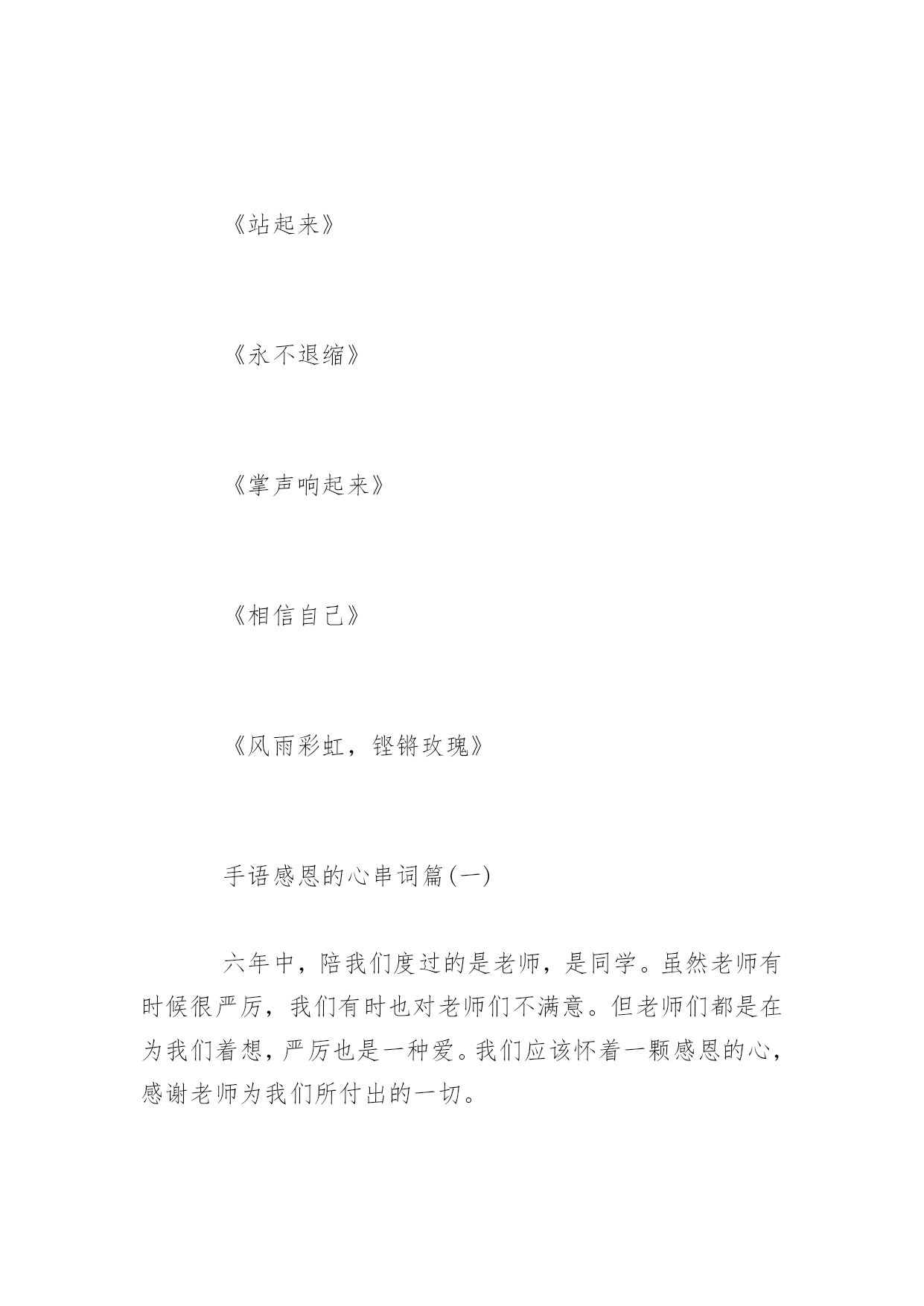 《站起来》

《永不退缩》

《掌声响起来》

《相信自己》

《风雨彩虹，铿锵玫瑰》

手语感恩的心串词篇(一)

六年中，陪我们度过的是老师，是同学。虽然老师有时候很严厉，我们有时也对老师们不满意。但老师们都是在为我们着想，严厉也是一种爱。我们应该怀着一颗感恩的心，感谢老师为我们所付出的一切。